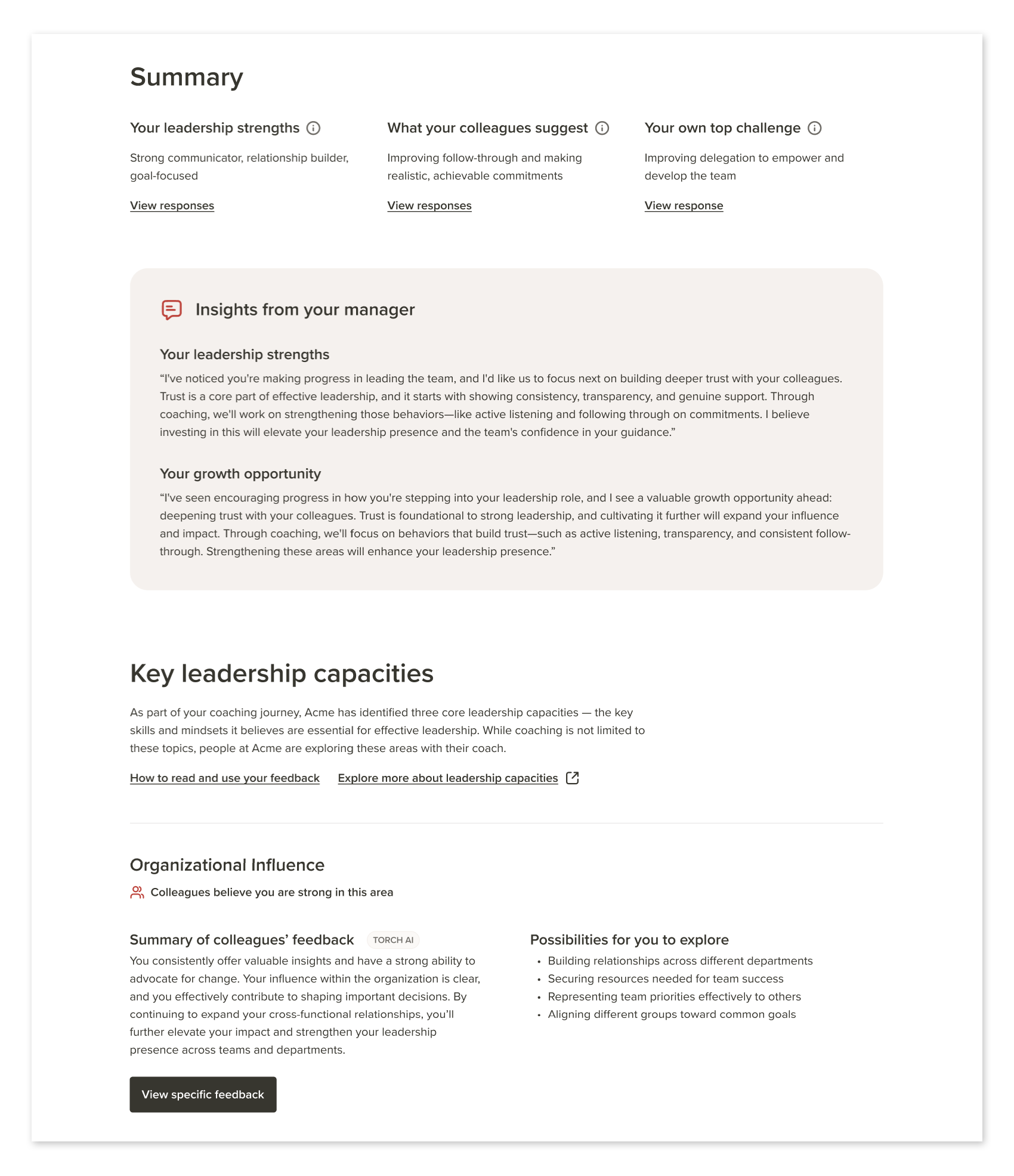 Summary

Your leadership strengths

Strong communicator, relationship builder, goal-focused

View responses

What your colleagues suggest

Improving follow-through and making realistic, achievable commitments

View responses

Your own top challenge

Improving delegation to empower and develop the team

View response

Insights from your manager

Your leadership strengths

“I've noticed you're making progress in leading the team, and I'd like us to focus next on building deeper trust with your colleagues. Trust is a core part of effective leadership, and it starts with showing consistency, transparency, and genuine support. Through coaching, we'll work on strengthening those behaviors—like active listening and following through on commitments. I believe investing in this will elevate your leadership presence and the team's confidence in your guidance.”

Your growth opportunity

“I've seen encouraging progress in how you're stepping into your leadership role, and I see a valuable growth opportunity ahead: deepening trust with your colleagues. Trust is foundational to strong leadership, and cultivating it further will expand your influence and impact. Through coaching, we'll focus on behaviors that build trust—such as active listening, transparency, and consistent follow-through. Strengthening these areas will enhance your leadership presence.”

Key leadership capacities

As part of your coaching journey, Acme has identified three core leadership capacities — the key skills and mindsets it believes are essential for effective leadership. While coaching is not limited to these topics, people at Acme are exploring these areas with their coach.

How to read and use your feedback Explore more about leadership capacities

Organizational Influence

Colleagues believe you are strong in this area

Summary of colleagues’ feedback TORCH AI

You consistently offer valuable insights and have a strong ability to advocate for change. Your influence within the organization is clear, and you effectively contribute to shaping important decisions. By continuing to expand your cross-functional relationships, you’ll further elevate your impact and strengthen your leadership presence across teams and departments.

View specific feedback

Possibilities for you to explore

• Building relationships across different departments
• Securing resources needed for team success
• Representing team priorities effectively to others
• Aligning different groups toward common goals